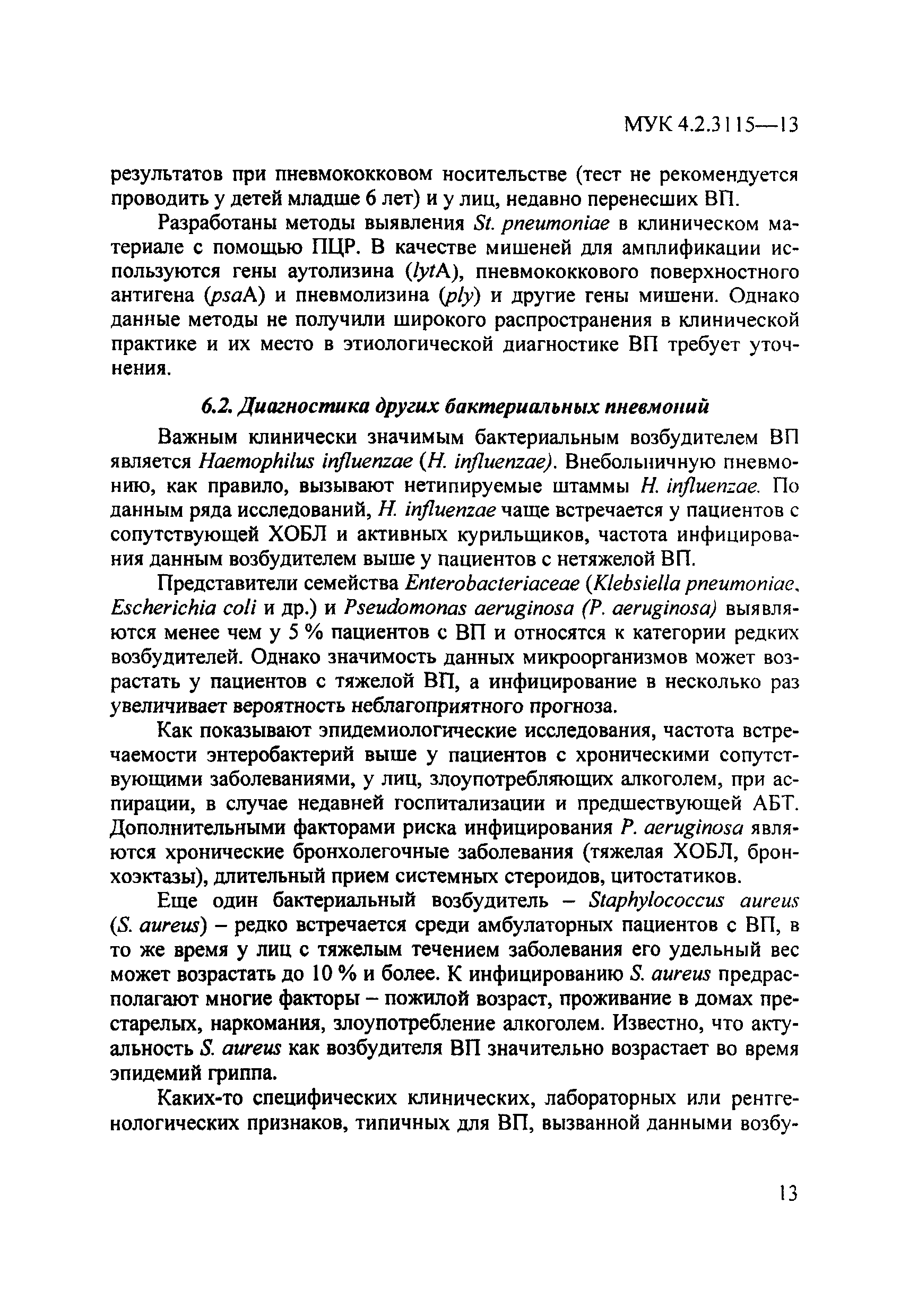 МУК 4.2.3115—13

результатов при пневмококковом носительстве (тест не рекомендуется проводить у детей младше 6 лет) и у лиц, недавно перенесших ВП.

Разработаны методы выявления St. pneumoniae в клиническом материале с помощью ПЦР. В качестве мишеней для амплификации используются гены аутолизина (lytA), пневмококкового поверхностного антигена (psaA) и пневмолизина (ply) и другие гены мишени. Однако данные методы не получили широкого распространения в клинической практике и их место в этиологической диагностике ВП требует уточнения.

6.2. Диагностика других бактериальных пневмоний

Важным клинически значимым бактериальным возбудителем ВП является Haemophilus influenzae (H. influenzae). Внебольничную пневмонию, как правило, вызывают нетипируемые штаммы H. influenzae. По данным ряда исследований, H. influenzae чаще встречается у пациентов с сопутствующей ХОБЛ и активных курильщиков, частота инфицирования данным возбудителем выше у пациентов с нетяжелой ВП.

Представители семейства Enterobacteriaceae (Klebsiella pneumoniae, Escherichia coli и др.) и Pseudomonas aeruginosa (P. aeruginosa) выявляются менее чем у 5 % пациентов с ВП и относятся к категории редких возбудителей. Однако значимость данных микроорганизмов может возрастать у пациентов с тяжелой ВП, а инфицирование в несколько раз увеличивает вероятность неблагоприятного прогноза.

Как показывают эпидемиологические исследования, частота встречаемости энтеробактерий выше у пациентов с хроническими сопутствующими заболеваниями, у лиц, злоупотребляющих алкоголем, при аспирации, в случае недавней госпитализации и предшествующей АБТ. Дополнительными факторами риска инфицирования P. aeruginosa являются хронические бронхолегочные заболевания (тяжелая ХОБЛ, бронхоэктазы), длительный прием системных стероидов, цитостатиков.

Еще один бактериальный возбудитель – Staphylococcus aureus (S. aureus) – редко встречается среди амбулаторных пациентов с ВП, в то же время у лиц с тяжелым течением заболевания его удельный вес может возрастать до 10 % и более. К инфицированию S. aureus предрасполагают многие факторы – пожилой возраст, проживание в домах престарелых, наркомания, злоупотребление алкоголем. Известно, что актуальность S. aureus как возбудителя ВП значительно возрастает во время эпидемий гриппа.

Каких-то специфических клинических, лабораторных или рентгенологических признаков, типичных для ВП, вызванной данными возбу-

13